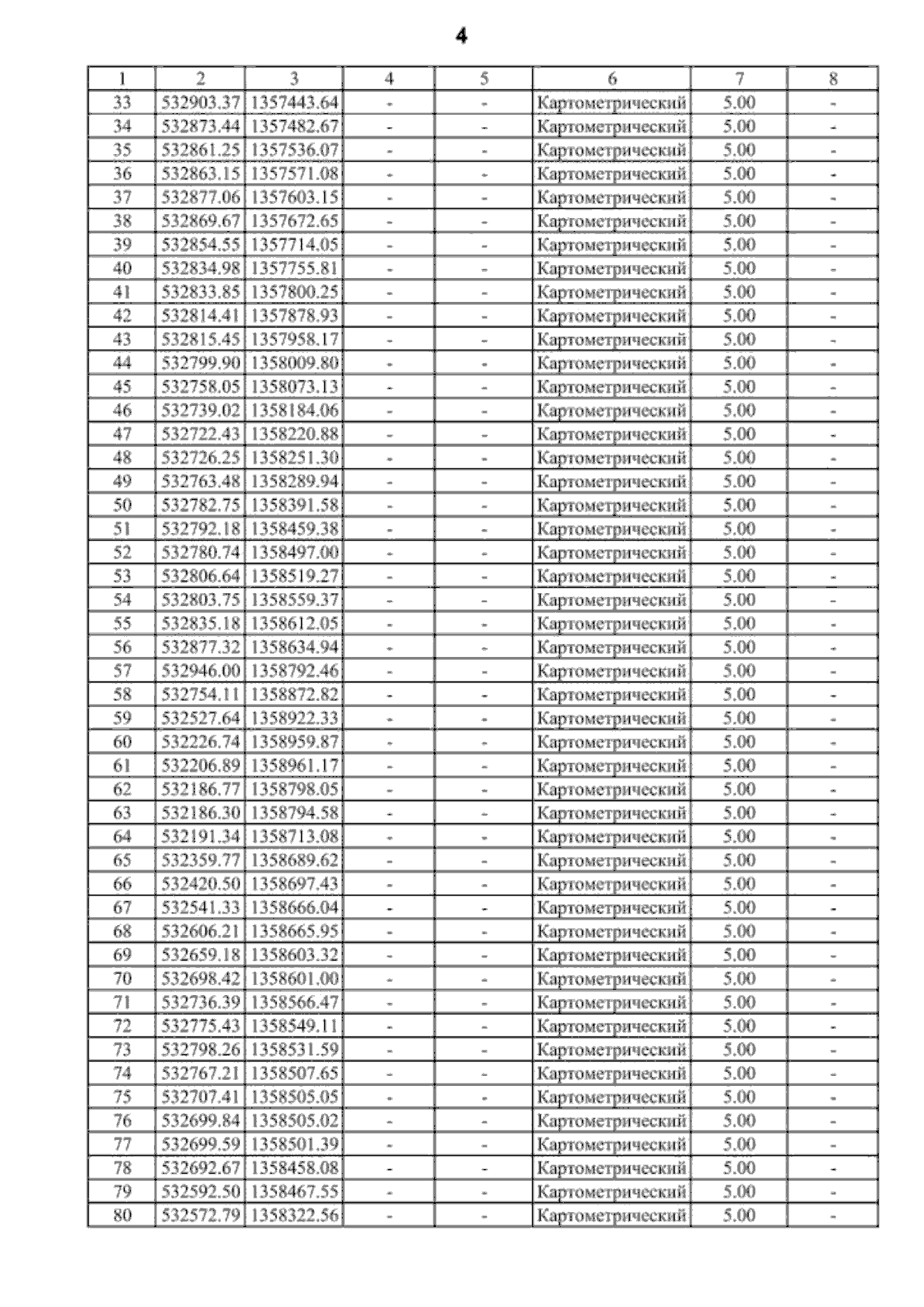 4

| 1 | 2 | 3 | 4 | 5 | 6 | 7 | 8 |
|---|---|---|---|---|---|---|---|
| 33 | 532903.37 | 1357443.64 | - | - | Картометрический | 5.00 | - |
| 34 | 532873.44 | 1357482.67 | - | - | Картометрический | 5.00 | - |
| 35 | 532861.25 | 1357536.07 | - | - | Картометрический | 5.00 | - |
| 36 | 532863.15 | 1357571.08 | - | - | Картометрический | 5.00 | - |
| 37 | 532877.06 | 1357603.15 | - | - | Картометрический | 5.00 | - |
| 38 | 532869.67 | 1357672.65 | - | - | Картометрический | 5.00 | - |
| 39 | 532854.55 | 1357714.05 | - | - | Картометрический | 5.00 | - |
| 40 | 532834.98 | 1357755.81 | - | - | Картометрический | 5.00 | - |
| 41 | 532833.85 | 1357800.25 | - | - | Картометрический | 5.00 | - |
| 42 | 532814.41 | 1357878.93 | - | - | Картометрический | 5.00 | - |
| 43 | 532815.45 | 1357958.17 | - | - | Картометрический | 5.00 | - |
| 44 | 532799.90 | 1358009.80 | - | - | Картометрический | 5.00 | - |
| 45 | 532758.05 | 1358073.13 | - | - | Картометрический | 5.00 | - |
| 46 | 532739.02 | 1358184.06 | - | - | Картометрический | 5.00 | - |
| 47 | 532722.43 | 1358220.88 | - | - | Картометрический | 5.00 | - |
| 48 | 532726.25 | 1358251.30 | - | - | Картометрический | 5.00 | - |
| 49 | 532763.48 | 1358289.94 | - | - | Картометрический | 5.00 | - |
| 50 | 532782.75 | 1358391.58 | - | - | Картометрический | 5.00 | - |
| 51 | 532792.18 | 1358459.38 | - | - | Картометрический | 5.00 | - |
| 52 | 532780.74 | 1358497.00 | - | - | Картометрический | 5.00 | - |
| 53 | 532806.64 | 1358519.27 | - | - | Картометрический | 5.00 | - |
| 54 | 532803.75 | 1358559.37 | - | - | Картометрический | 5.00 | - |
| 55 | 532835.18 | 1358612.05 | - | - | Картометрический | 5.00 | - |
| 56 | 532877.32 | 1358634.94 | - | - | Картометрический | 5.00 | - |
| 57 | 532946.00 | 1358792.46 | - | - | Картометрический | 5.00 | - |
| 58 | 532754.11 | 1358872.82 | - | - | Картометрический | 5.00 | - |
| 59 | 532527.64 | 1358922.33 | - | - | Картометрический | 5.00 | - |
| 60 | 532226.74 | 1358959.87 | - | - | Картометрический | 5.00 | - |
| 61 | 532206.89 | 1358961.17 | - | - | Картометрический | 5.00 | - |
| 62 | 532186.77 | 1358798.05 | - | - | Картометрический | 5.00 | - |
| 63 | 532186.30 | 1358794.58 | - | - | Картометрический | 5.00 | - |
| 64 | 532191.34 | 1358713.08 | - | - | Картометрический | 5.00 | - |
| 65 | 532359.77 | 1358689.62 | - | - | Картометрический | 5.00 | - |
| 66 | 532420.50 | 1358697.43 | - | - | Картометрический | 5.00 | - |
| 67 | 532541.33 | 1358666.04 | - | - | Картометрический | 5.00 | - |
| 68 | 532606.21 | 1358665.95 | - | - | Картометрический | 5.00 | - |
| 69 | 532659.18 | 1358603.32 | - | - | Картометрический | 5.00 | - |
| 70 | 532698.42 | 1358601.00 | - | - | Картометрический | 5.00 | - |
| 71 | 532736.39 | 1358566.47 | - | - | Картометрический | 5.00 | - |
| 72 | 532775.43 | 1358549.11 | - | - | Картометрический | 5.00 | - |
| 73 | 532798.26 | 1358531.59 | - | - | Картометрический | 5.00 | - |
| 74 | 532767.21 | 1358507.65 | - | - | Картометрический | 5.00 | - |
| 75 | 532707.41 | 1358505.05 | - | - | Картометрический | 5.00 | - |
| 76 | 532699.84 | 1358505.02 | - | - | Картометрический | 5.00 | - |
| 77 | 532699.59 | 1358501.39 | - | - | Картометрический | 5.00 | - |
| 78 | 532692.67 | 1358458.08 | - | - | Картометрический | 5.00 | - |
| 79 | 532592.50 | 1358467.55 | - | - | Картометрический | 5.00 | - |
| 80 | 532572.79 | 1358322.56 | - | - | Картометрический | 5.00 | - |